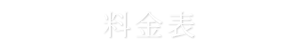 料金表